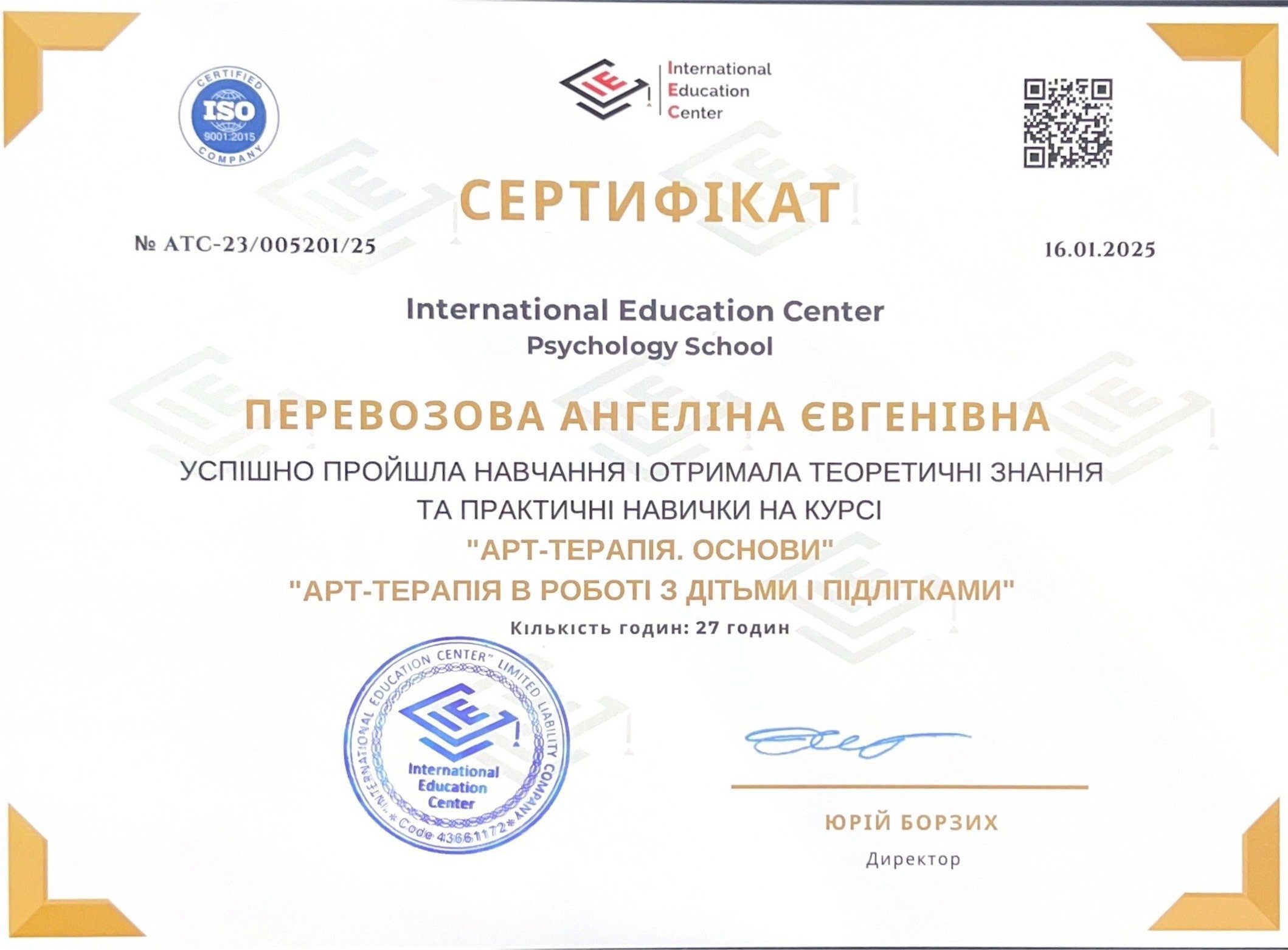 CERTIFIED
ISO
9001:2015
COMPANY

IE
International
Education
Center

СЕРТИФІКАТ

№ АТС-23/005201/25

16.01.2025

International Education Center
Psychology School

ПЕРЕВОЗОВА АНГЕЛІНА ЄВГЕНІВНА

УСПІШНО ПРОЙШЛА НАВЧАННЯ І ОТРИМАЛА ТЕОРЕТИЧНІ ЗНАННЯ ТА ПРАКТИЧНІ НАВИЧКИ НА КУРСІ

"АРТ-ТЕРАПІЯ. ОСНОВИ"
"АРТ-ТЕРАПІЯ В РОБОТІ З ДІТЬМИ І ПІДЛІТКАМИ"

Кількість годин: 27 годин

"INTERNATIONAL EDUCATION CENTER" LIMITED LIABILITY COMPANY
* Code 43661172 *
IE
International
Education
Center

ЮРІЙ БОРЗИХ
Директор